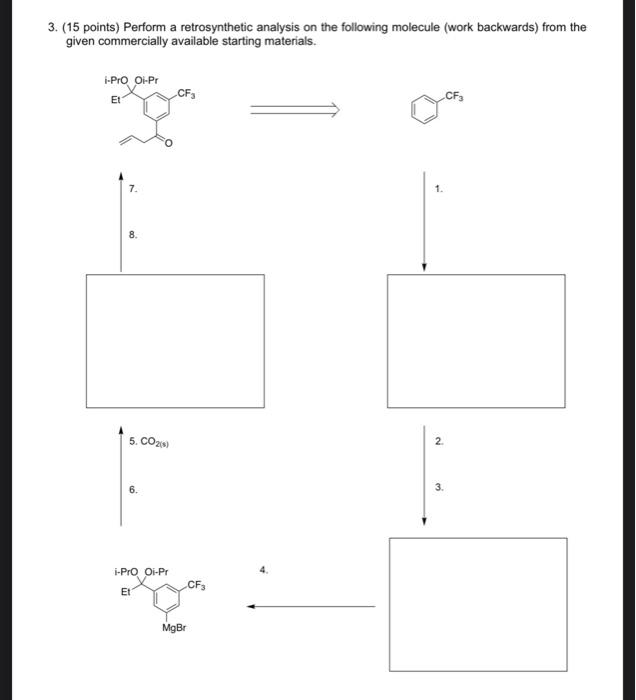 3. (15 points) Perform a retrosynthetic analysis on the following molecule (work backwards) from the given commercially available starting materials.

i-PrO Oi-Pr
Et
$CF_3$
O

$CF_3$

7.

8.

1.

5. $CO_{2(s)}$

6.

2.

3.

i-PrO Oi-Pr
Et
$CF_3$
MgBr

4.